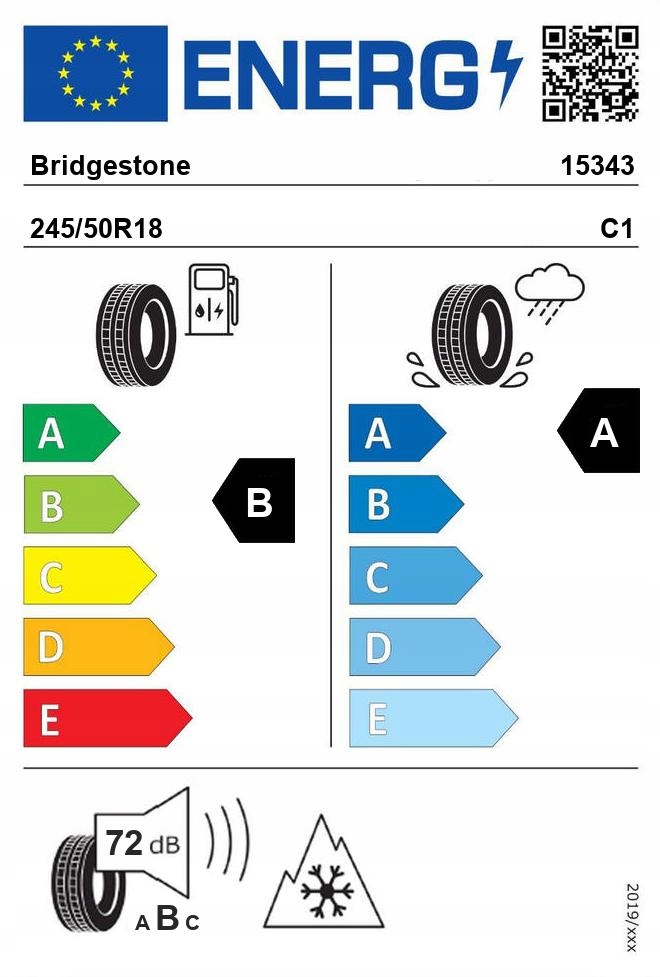 ENERG

Bridgestone 15343

245/50R18 C1

A
B
C
D
E

B

A
B
C
D
E

A

72 dB

A B C

2019/xxx